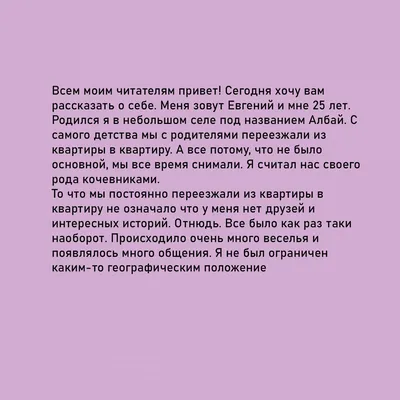 Всем моим читателям привет! Сегодня хочу вам рассказать о себе. Меня зовут Евгений и мне 25 лет. Родился я в небольшом селе под названием Албай. С самого детства мы с родителями переезжали из квартиры в квартиру. А все потому, что не было основной, мы все время снимали. Я считал нас своего рода кочевниками.
То что мы постоянно переезжали из квартиры в квартиру не означало что у меня нет друзей и интересных историй. Отнюдь. Все было как раз таки наоборот. Происходило очень много веселья и появлялось много общения. Я не был ограничен каким-то географическим положение